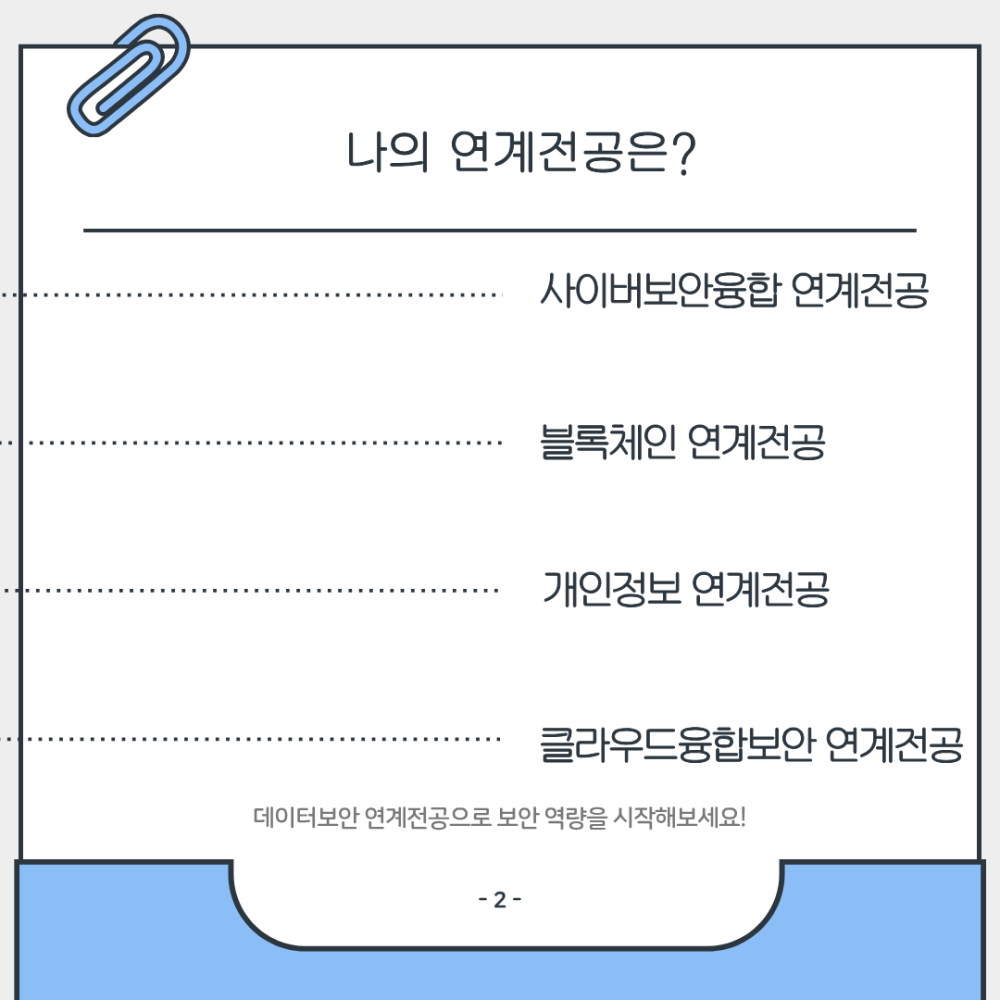 나의 연계전공은?

사이버보안융합 연계전공

블록체인 연계전공

개인정보 연계전공

클라우드융합보안 연계전공

데이터보안 연계전공으로 보안 역량을 시작해보세요!

- 2 -